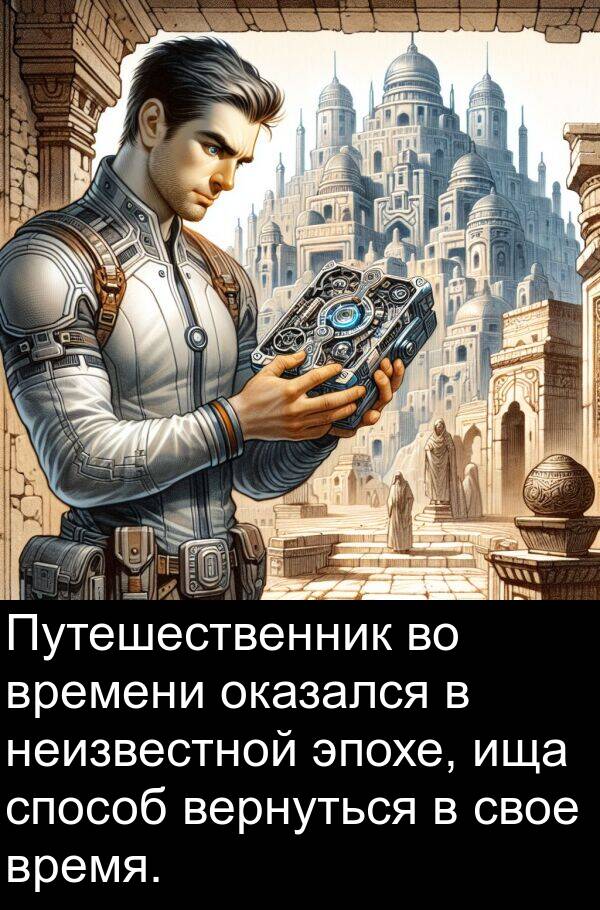 Путешественник во времени оказался в неизвестной эпохе, ища способ вернуться в свое время.